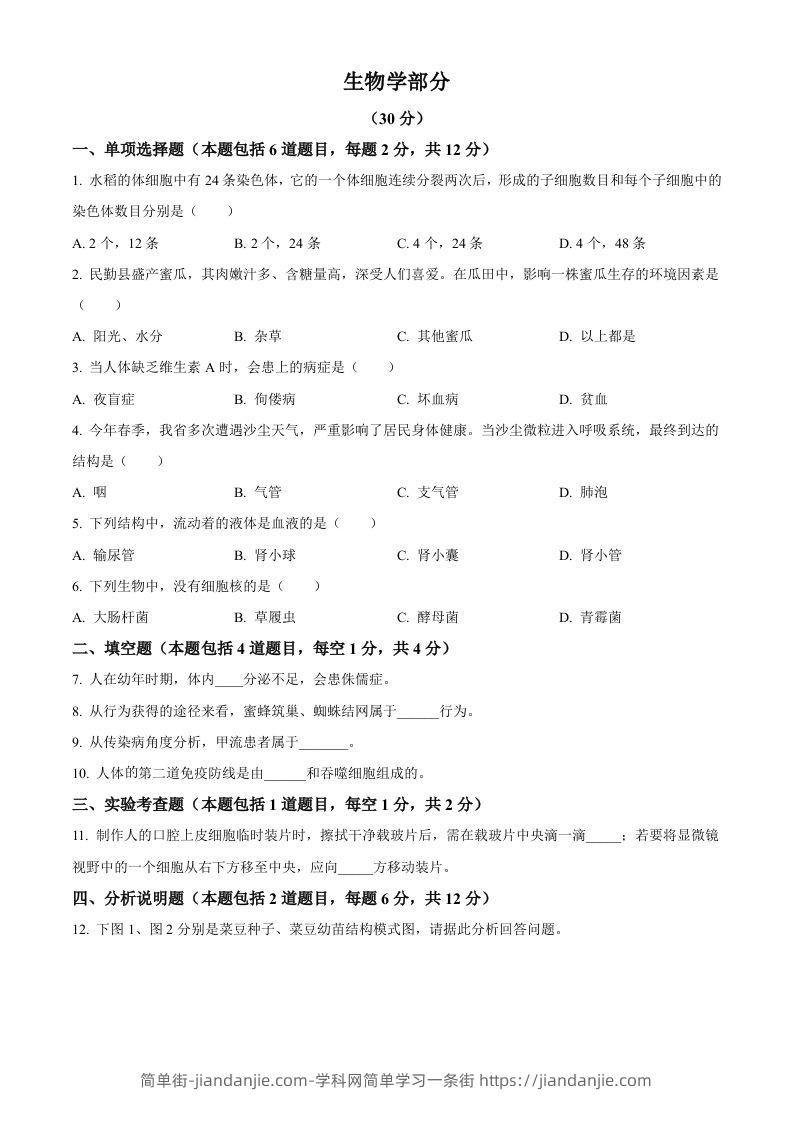 生物学部分

（30 分）

一、单项选择题（本题包括 6 道题目，每题 2 分，共 12 分）

1. 水稻的体细胞中有 24 条染色体，它的一个体细胞连续分裂两次后，形成的子细胞数目和每个子细胞中的染色体数目分别是（　　）

A. 2 个，12 条　　B. 2 个，24 条　　C. 4 个，24 条　　D. 4 个，48 条

2. 民勤县盛产蜜瓜，其肉嫩汁多、含糖量高，深受人们喜爱。在瓜田中，影响一株蜜瓜生存的环境因素是（　　）

A. 阳光、水分　　B. 杂草　　C. 其他蜜瓜　　D. 以上都是

3. 当人体缺乏维生素 A 时，会患上的病症是（　　）

A. 夜盲症　　B. 佝偻病　　C. 坏血病　　D. 贫血

4. 今年春季，我省多次遭遇沙尘天气，严重影响了居民身体健康。当沙尘微粒进入呼吸系统，最终到达的结构是（　　）

A. 咽　　B. 气管　　C. 支气管　　D. 肺泡

5. 下列结构中，流动着的液体是血液的是（　　）

A. 输尿管　　B. 肾小球　　C. 肾小囊　　D. 肾小管

6. 下列生物中，没有细胞核的是（　　）

A. 大肠杆菌　　B. 草履虫　　C. 酵母菌　　D. 青霉菌

二、填空题（本题包括 4 道题目，每空 1 分，共 4 分）

7. 人在幼年时期，体内____分泌不足，会患侏儒症。

8. 从行为获得的途径来看，蜜蜂筑巢、蜘蛛结网属于______行为。

9. 从传染病角度分析，甲流患者属于_______。

10. 人体的第二道免疫防线是由______和吞噬细胞组成的。

三、实验考查题（本题包括 1 道题目，每空 1 分，共 2 分）

11. 制作人的口腔上皮细胞临时装片时，擦拭干净载玻片后，需在载玻片中央滴一滴_____；若要将显微镜视野中的一个细胞从右下方移至中央，应向_____方移动装片。

四、分析说明题（本题包括 2 道题目，每题 6 分，共 12 分）

12. 下图 1、图 2 分别是菜豆种子、菜豆幼苗结构模式图，请据此分析回答问题。

简单街-jiandanjie.com-学科网简单学习一条街 https://jiandanjie.com